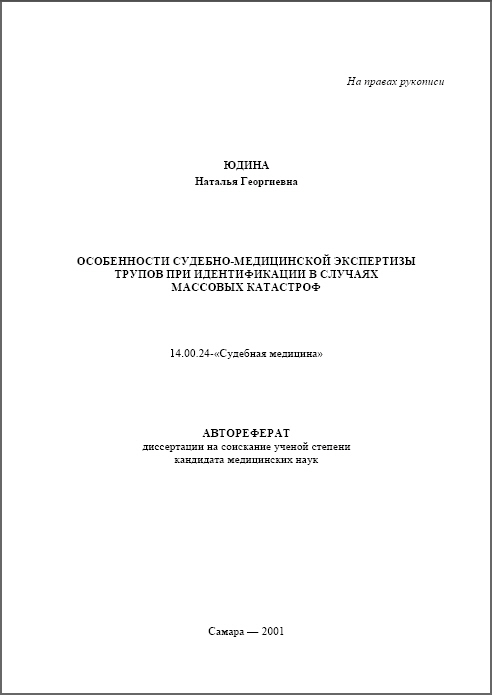 На правах рукописи

ЮДИНА
Наталья Георгиевна

ОСОБЕННОСТИ СУДЕБНО-МЕДИЦИНСКОЙ ЭКСПЕРТИЗЫ ТРУПОВ ПРИ ИДЕНТИФИКАЦИИ В СЛУЧАЯХ МАССОВЫХ КАТАСТРОФ

14.00.24-«Судебная медицина»

АВТОРЕФЕРАТ
диссертации на соискание ученой степени кандидата медицинских наук

Самара — 2001